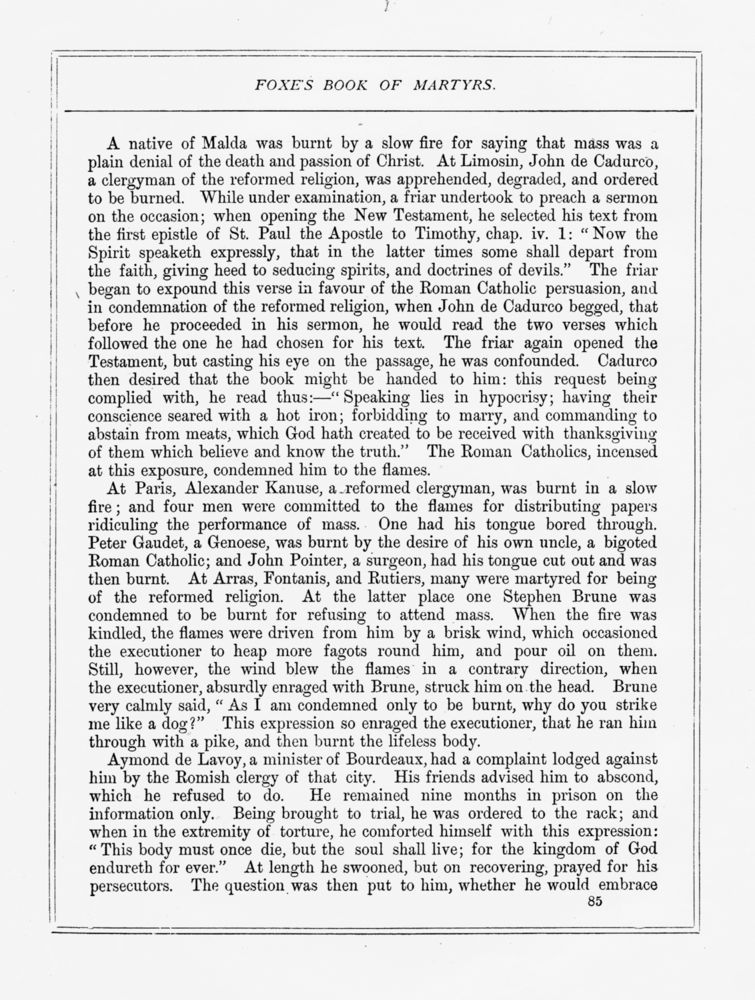 FOXE'S BOOK OF MARTYRS.

A native of Malda was burnt by a slow fire for saying that mass was a plain denial of the death and passion of Christ. At Limosin, John de Cadurco, a clergyman of the reformed religion, was apprehended, degraded, and ordered to be burned. While under examination, a friar undertook to preach a sermon on the occasion; when opening the New Testament, he selected his text from the first epistle of St. Paul the Apostle to Timothy, chap. iv. 1: "Now the Spirit speaketh expressly, that in the latter times some shall depart from the faith, giving heed to seducing spirits, and doctrines of devils." The friar began to expound this verse in favour of the Roman Catholic persuasion, and in condemnation of the reformed religion, when John de Cadurco begged, that before he proceeded in his sermon, he would read the two verses which followed the one he had chosen for his text. The friar again opened the Testament, but casting his eye on the passage, he was confounded. Cadurco then desired that the book might be handed to him: this request being complied with, he read thus:—"Speaking lies in hypocrisy; having their conscience seared with a hot iron; forbidding to marry, and commanding to abstain from meats, which God hath created to be received with thanksgiving of them which believe and know the truth." The Roman Catholics, incensed at this exposure, condemned him to the flames.

At Paris, Alexander Kanuse, a reformed clergyman, was burnt in a slow fire; and four men were committed to the flames for distributing papers ridiculing the performance of mass. One had his tongue bored through. Peter Gaudet, a Genoese, was burnt by the desire of his own uncle, a bigoted Roman Catholic; and John Pointer, a surgeon, had his tongue cut out and was then burnt. At Arras, Fontanis, and Rutiers, many were martyred for being of the reformed religion. At the latter place one Stephen Brune was condemned to be burnt for refusing to attend mass. When the fire was kindled, the flames were driven from him by a brisk wind, which occasioned the executioner to heap more fagots round him, and pour oil on them. Still, however, the wind blew the flames in a contrary direction, when the executioner, absurdly enraged with Brune, struck him on the head. Brune very calmly said, "As I am condemned only to be burnt, why do you strike me like a dog?" This expression so enraged the executioner, that he ran him through with a pike, and then burnt the lifeless body.

Aymond de Lavoy, a minister of Bourdeaux, had a complaint lodged against him by the Romish clergy of that city. His friends advised him to abscond, which he refused to do. He remained nine months in prison on the information only. Being brought to trial, he was ordered to the rack; and when in the extremity of torture, he comforted himself with this expression: "This body must once die, but the soul shall live; for the kingdom of God endureth for ever." At length he swooned, but on recovering, prayed for his persecutors. The question was then put to him, whether he would embrace

85